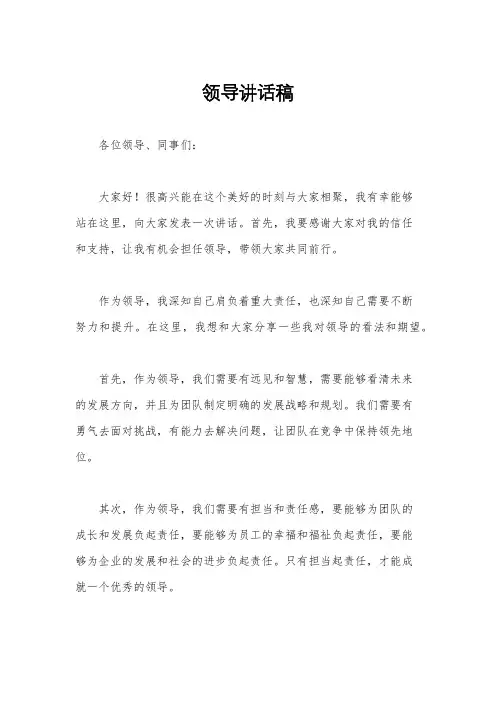 领导讲话稿

各位领导、同事们：

大家好！很高兴能在这个美好的时刻与大家相聚，我有幸能够站在这里，向大家发表一次讲话。首先，我要感谢大家对我的信任和支持，让我有机会担任领导，带领大家共同前行。

作为领导，我深知自己肩负着重大责任，也深知自己需要不断努力和提升。在这里，我想和大家分享一些我对领导的看法和期望。

首先，作为领导，我们需要有远见和智慧，需要能够看清未来的发展方向，并且为团队制定明确的发展战略和规划。我们需要有勇气去面对挑战，有能力去解决问题，让团队在竞争中保持领先地位。

其次，作为领导，我们需要有担当和责任感，要能够为团队的成长和发展负起责任，要能够为员工的幸福和福祉负起责任，要能够为企业的发展和社会的进步负起责任。只有担当起责任，才能成就一个优秀的领导。